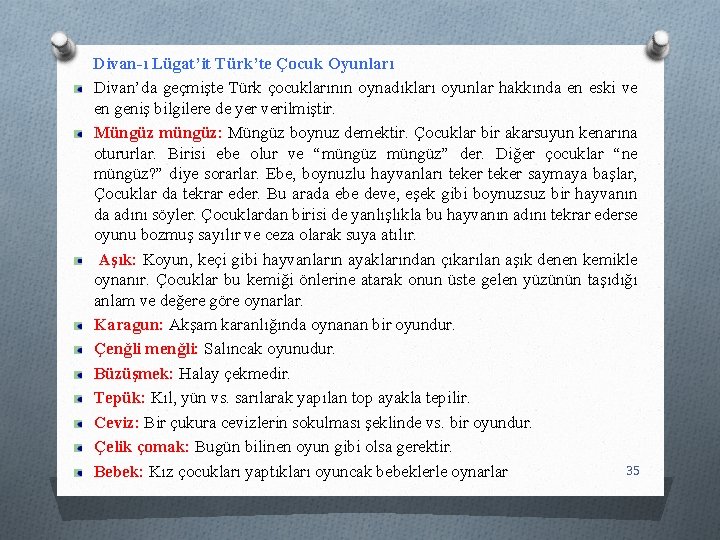 Divan-ı Lügat'it Türk'te Çocuk Oyunları

Divan'da geçmişte Türk çocuklarının oynadıkları oyunlar hakkında en eski ve en geniş bilgilere de yer verilmiştir.

Müngüz müngüz: Müngüz boynuz demektir. Çocuklar bir akarsuyun kenarına otururlar. Birisi ebe olur ve "müngüz müngüz" der. Diğer çocuklar "ne müngüz?" diye sorarlar. Ebe, boynuzlu hayvanları teker teker saymaya başlar, Çocuklar da tekrar eder. Bu arada ebe deve, eşek gibi boynuzsuz bir hayvanın da adını söyler. Çocuklardan birisi de yanlışlıkla bu hayvanın adını tekrar ederse oyunu bozmuş sayılır ve ceza olarak suya atılır.

Aşık: Koyun, keçi gibi hayvanların ayaklarından çıkarılan aşık denen kemikle oynanır. Çocuklar bu kemiği önlerine atarak onun üste gelen yüzünün taşıdığı anlam ve değere göre oynarlar.

Karagun: Akşam karanlığında oynanan bir oyundur.

Çenğli menğli: Salıncak oyunudur.

Büzüşmek: Halay çekmedir.

Tepük: Kıl, yün vs. sarılarak yapılan top ayakla tepilir.

Ceviz: Bir çukura cevizlerin sokulması şeklinde vs. bir oyundur.

Çelik çomak: Bugün bilinen oyun gibi olsa gerektir.

Bebek: Kız çocukları yaptıkları oyuncak bebeklerle oynarlar

35